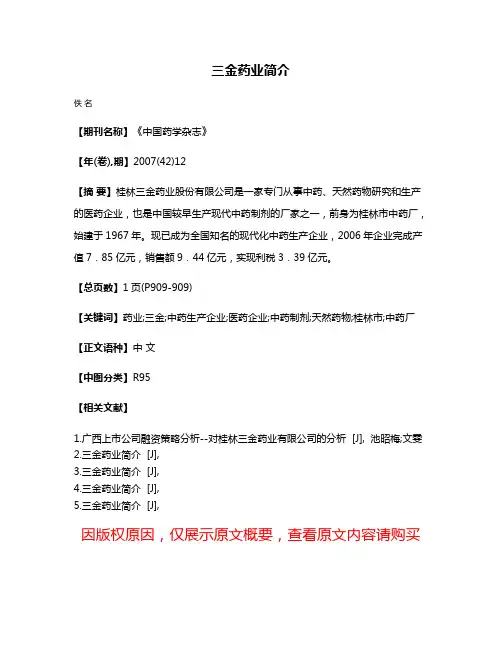 三金药业简介

佚名

【期刊名称】《中国药学杂志》

【年(卷),期】2007(42)12

【摘 要】桂林三金药业股份有限公司是一家专门从事中药、天然药物研究和生产的医药企业，也是中国较早生产现代中药制剂的厂家之一，前身为桂林市中药厂，始建于1967年。现已成为全国知名的现代化中药生产企业，2006年企业完成产值7．85亿元，销售额9．44亿元，实现利税3．39亿元。

【总页数】1页(P909-909)

【关键词】药业;三金;中药生产企业;医药企业;中药制剂;天然药物;桂林市;中药厂

【正文语种】中 文

【中图分类】R95

【相关文献】

1.广西上市公司融资策略分析--对桂林三金药业有限公司的分析 [J], 池昭梅;文雯
2.三金药业简介 [J],
3.三金药业简介 [J],
4.三金药业简介 [J],
5.三金药业简介 [J],

因版权原因，仅展示原文概要，查看原文内容请购买